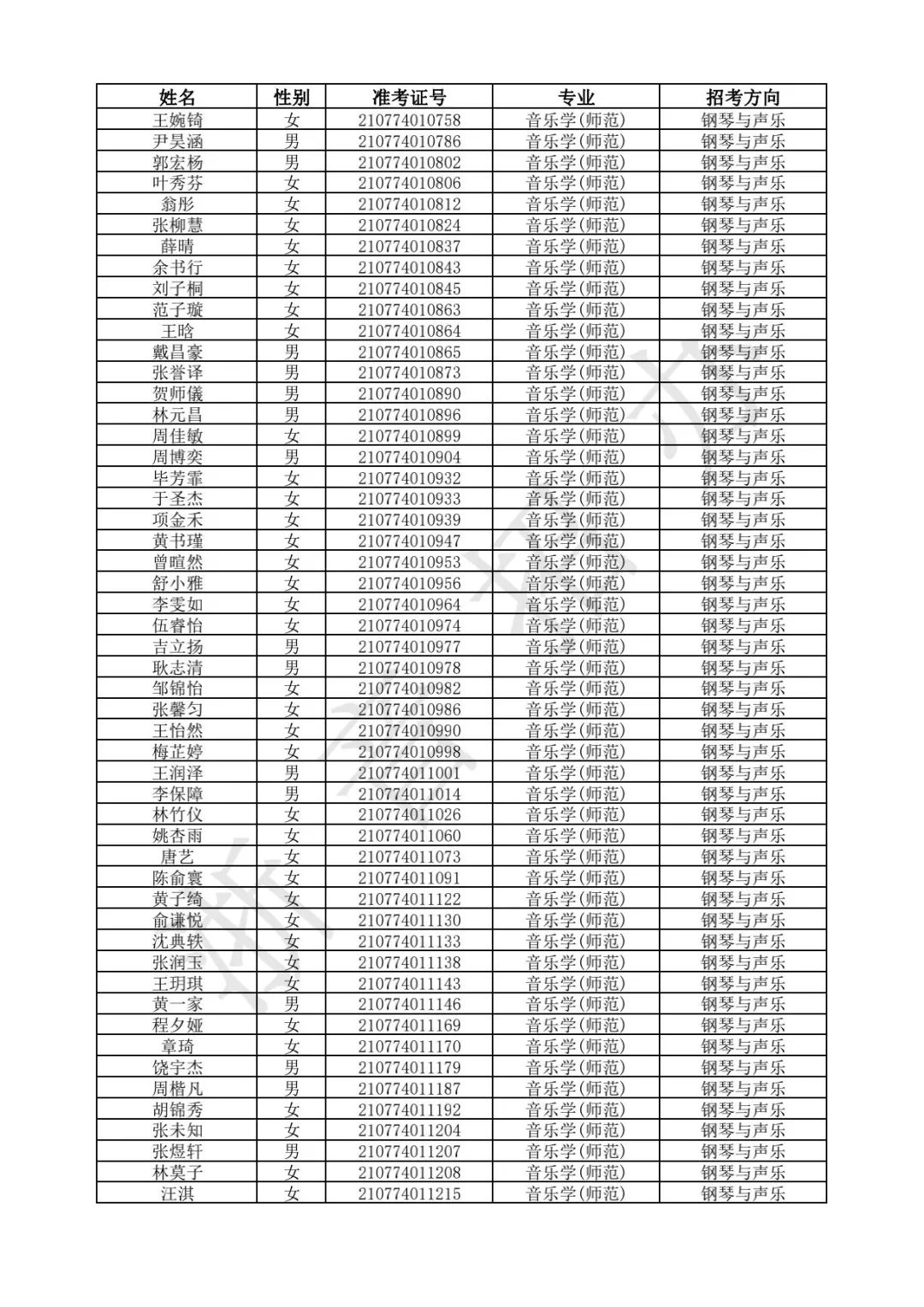 | 姓名 | 性别 | 准考证号 | 专业 | 招考方向 |
|---|---|---|---|---|
| 王婉锜 | 女 | 210774010758 | 音乐学(师范) | 钢琴与声乐 |
| 尹昊涵 | 男 | 210774010786 | 音乐学(师范) | 钢琴与声乐 |
| 郭宏杨 | 男 | 210774010802 | 音乐学(师范) | 钢琴与声乐 |
| 叶秀芬 | 女 | 210774010806 | 音乐学(师范) | 钢琴与声乐 |
| 翁彤 | 女 | 210774010812 | 音乐学(师范) | 钢琴与声乐 |
| 张柳慧 | 女 | 210774010824 | 音乐学(师范) | 钢琴与声乐 |
| 薛晴 | 女 | 210774010837 | 音乐学(师范) | 钢琴与声乐 |
| 余书行 | 女 | 210774010843 | 音乐学(师范) | 钢琴与声乐 |
| 刘子桐 | 女 | 210774010845 | 音乐学(师范) | 钢琴与声乐 |
| 范子璇 | 女 | 210774010863 | 音乐学(师范) | 钢琴与声乐 |
| 王晗 | 女 | 210774010864 | 音乐学(师范) | 钢琴与声乐 |
| 戴昌豪 | 男 | 210774010865 | 音乐学(师范) | 钢琴与声乐 |
| 张誉译 | 男 | 210774010873 | 音乐学(师范) | 钢琴与声乐 |
| 贺师儀 | 男 | 210774010890 | 音乐学(师范) | 钢琴与声乐 |
| 林元昌 | 男 | 210774010896 | 音乐学(师范) | 钢琴与声乐 |
| 周佳敏 | 女 | 210774010899 | 音乐学(师范) | 钢琴与声乐 |
| 周博奕 | 男 | 210774010904 | 音乐学(师范) | 钢琴与声乐 |
| 毕芳霏 | 女 | 210774010932 | 音乐学(师范) | 钢琴与声乐 |
| 于圣杰 | 女 | 210774010933 | 音乐学(师范) | 钢琴与声乐 |
| 项金禾 | 女 | 210774010939 | 音乐学(师范) | 钢琴与声乐 |
| 黄书瑾 | 女 | 210774010947 | 音乐学(师范) | 钢琴与声乐 |
| 曾暄然 | 女 | 210774010953 | 音乐学(师范) | 钢琴与声乐 |
| 舒小雅 | 女 | 210774010956 | 音乐学(师范) | 钢琴与声乐 |
| 李雯如 | 女 | 210774010964 | 音乐学(师范) | 钢琴与声乐 |
| 伍睿怡 | 女 | 210774010974 | 音乐学(师范) | 钢琴与声乐 |
| 吉立扬 | 男 | 210774010977 | 音乐学(师范) | 钢琴与声乐 |
| 耿志清 | 男 | 210774010978 | 音乐学(师范) | 钢琴与声乐 |
| 邹锦怡 | 女 | 210774010982 | 音乐学(师范) | 钢琴与声乐 |
| 张馨匀 | 女 | 210774010986 | 音乐学(师范) | 钢琴与声乐 |
| 王怡然 | 女 | 210774010990 | 音乐学(师范) | 钢琴与声乐 |
| 梅芷婷 | 女 | 210774010998 | 音乐学(师范) | 钢琴与声乐 |
| 王润泽 | 男 | 210774011001 | 音乐学(师范) | 钢琴与声乐 |
| 李保障 | 男 | 210774011014 | 音乐学(师范) | 钢琴与声乐 |
| 林竹仪 | 女 | 210774011026 | 音乐学(师范) | 钢琴与声乐 |
| 姚杏雨 | 女 | 210774011060 | 音乐学(师范) | 钢琴与声乐 |
| 唐艺 | 女 | 210774011073 | 音乐学(师范) | 钢琴与声乐 |
| 陈俞寰 | 女 | 210774011091 | 音乐学(师范) | 钢琴与声乐 |
| 黄子绮 | 女 | 210774011122 | 音乐学(师范) | 钢琴与声乐 |
| 俞谦悦 | 女 | 210774011130 | 音乐学(师范) | 钢琴与声乐 |
| 沈典轶 | 女 | 210774011133 | 音乐学(师范) | 钢琴与声乐 |
| 张润玉 | 女 | 210774011138 | 音乐学(师范) | 钢琴与声乐 |
| 王玥琪 | 女 | 210774011143 | 音乐学(师范) | 钢琴与声乐 |
| 黄一家 | 男 | 210774011146 | 音乐学(师范) | 钢琴与声乐 |
| 程夕娅 | 女 | 210774011169 | 音乐学(师范) | 钢琴与声乐 |
| 章琦 | 女 | 210774011170 | 音乐学(师范) | 钢琴与声乐 |
| 饶宇杰 | 男 | 210774011179 | 音乐学(师范) | 钢琴与声乐 |
| 周楷凡 | 男 | 210774011187 | 音乐学(师范) | 钢琴与声乐 |
| 胡锦秀 | 女 | 210774011192 | 音乐学(师范) | 钢琴与声乐 |
| 张未知 | 女 | 210774011204 | 音乐学(师范) | 钢琴与声乐 |
| 张煜轩 | 男 | 210774011207 | 音乐学(师范) | 钢琴与声乐 |
| 林莫子 | 女 | 210774011208 | 音乐学(师范) | 钢琴与声乐 |
| 汪淇 | 女 | 210774011215 | 音乐学(师范) | 钢琴与声乐 |